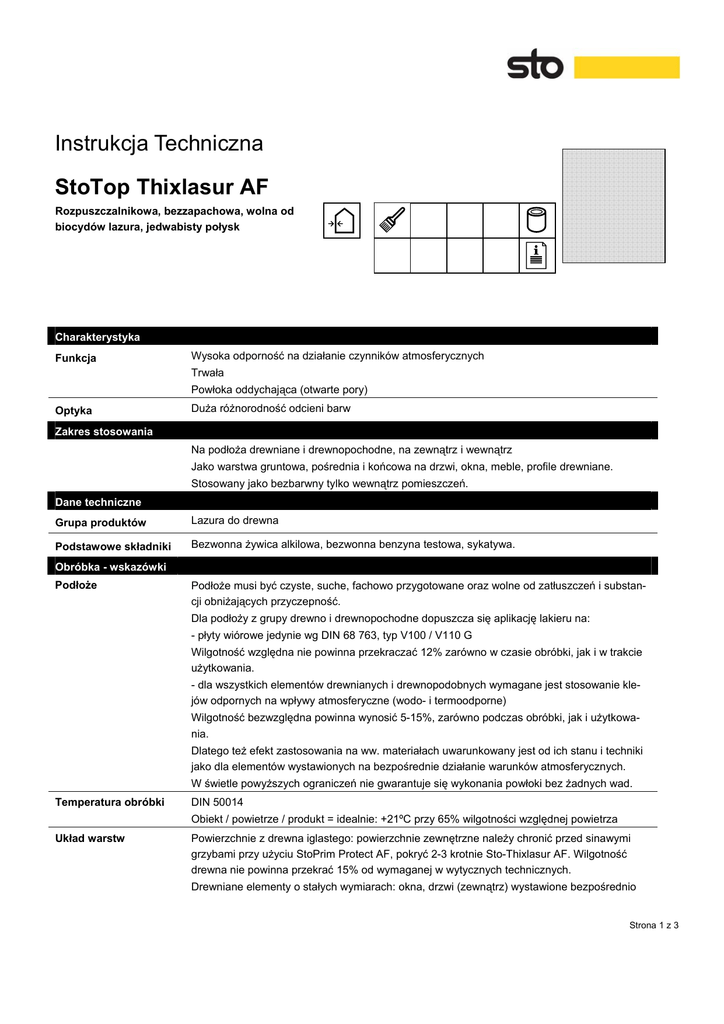 sto

Instrukcja Techniczna

StoTop Thixlasur AF

Rozpuszczalnikowa, bezzapachowa, wolna od biocydów lazura, jedwabisty połysk

Charakterystyka

| | |
|---|---|
| Funkcja | Wysoka odporność na działanie czynników atmosferycznych<br>Trwała<br>Powłoka oddychająca (otwarte pory) |
| Optyka | Duża różnorodność odcieni barw |

Zakres stosowania

Na podłoża drewniane i drewnopochodne, na zewnątrz i wewnątrz
Jako warstwa gruntowa, pośrednia i końcowa na drzwi, okna, meble, profile drewniane.
Stosowany jako bezbarwny tylko wewnątrz pomieszczeń.

Dane techniczne

| | |
|---|---|
| Grupa produktów | Lazura do drewna |
| Podstawowe składniki | Bezwonna żywica alkilowa, bezwonna benzyna testowa, sykatywa. |

Obróbka - wskazówki

| | |
|---|---|
| Podłoże | Podłoże musi być czyste, suche, fachowo przygotowane oraz wolne od zatłuszczeń i substancji obniżających przyczepność.<br>Dla podłoży z grupy drewno i drewnopochodne dopuszcza się aplikację lakieru na:<br>- płyty wiórowe jedynie wg DIN 68 763, typ V100 / V110 G<br>Wilgotność względna nie powinna przekraczać 12% zarówno w czasie obróbki, jak i w trakcie użytkowania.<br>- dla wszystkich elementów drewnianych i drewnopodobnych wymagane jest stosowanie klejów odpornych na wpływy atmosferyczne (wodo- i termoodporne)<br>Wilgotność bezwzględna powinna wynosić 5-15%, zarówno podczas obróbki, jak i użytkowania.<br>Dlatego też efekt zastosowania na ww. materiałach uwarunkowany jest od ich stanu i techniki jako dla elementów wystawionych na bezpośrednie działanie warunków atmosferycznych.<br>W świetle powyższych ograniczeń nie gwarantuje się wykonania powłoki bez żadnych wad. |
| Temperatura obróbki | DIN 50014<br>Obiekt / powietrze / produkt = idealnie: +21ºC przy 65% wilgotności względnej powietrza |
| Układ warstw | Powierzchnie z drewna iglastego: powierzchnie zewnętrzne należy chronić przed sinawymi grzybami przy użyciu StoPrim Protect AF, pokryć 2-3 krotnie Sto-Thixlasur AF. Wilgotność drewna nie powinna przekrać 15% od wymaganej w wytycznych technicznych.<br>Drewniane elementy o stałych wymiarach: okna, drzwi (zewnątrz) wystawione bezpośrednio |

Strona 1 z 3